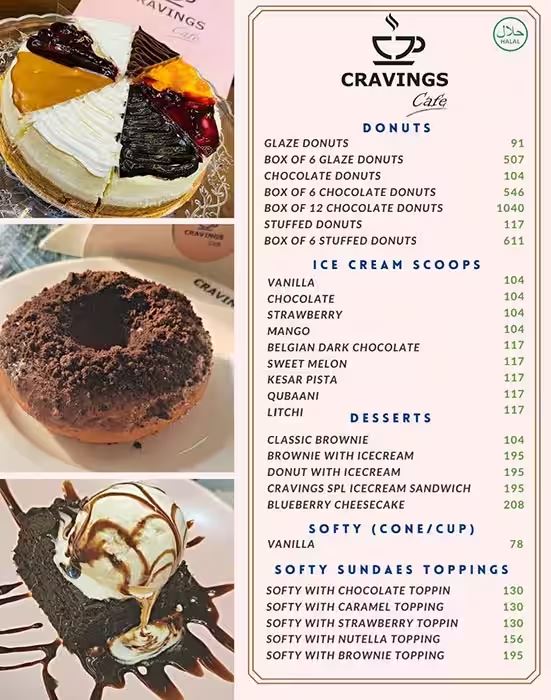 CRAVINGS Cafe

CRAVINGS Cafe

CRAVIN

حلال HALAL

CRAVINGS Cafe

DONUTS

| | |
|---|---|
| GLAZE DONUTS | 91 |
| BOX OF 6 GLAZE DONUTS | 507 |
| CHOCOLATE DONUTS | 104 |
| BOX OF 6 CHOCOLATE DONUTS | 546 |
| BOX OF 12 CHOCOLATE DONUTS | 1040 |
| STUFFED DONUTS | 117 |
| BOX OF 6 STUFFED DONUTS | 611 |

ICE CREAM SCOOPS

| | |
|---|---|
| VANILLA | 104 |
| CHOCOLATE | 104 |
| STRAWBERRY | 104 |
| MANGO | 104 |
| BELGIAN DARK CHOCOLATE | 117 |
| SWEET MELON | 117 |
| KESAR PISTA | 117 |
| QUBAANI | 117 |
| LITCHI | 117 |

DESSERTS

| | |
|---|---|
| CLASSIC BROWNIE | 104 |
| BROWNIE WITH ICECREAM | 195 |
| DONUT WITH ICECREAM | 195 |
| CRAVINGS SPL ICECREAM SANDWICH | 195 |
| BLUEBERRY CHEESECAKE | 208 |

SOFTY (CONE/CUP)

| | |
|---|---|
| VANILLA | 78 |

SOFTY SUNDAES TOPPINGS

| | |
|---|---|
| SOFTY WITH CHOCOLATE TOPPIN | 130 |
| SOFTY WITH CARAMEL TOPPING | 130 |
| SOFTY WITH STRAWBERRY TOPPIN | 130 |
| SOFTY WITH NUTELLA TOPPING | 156 |
| SOFTY WITH BROWNIE TOPPING | 195 |